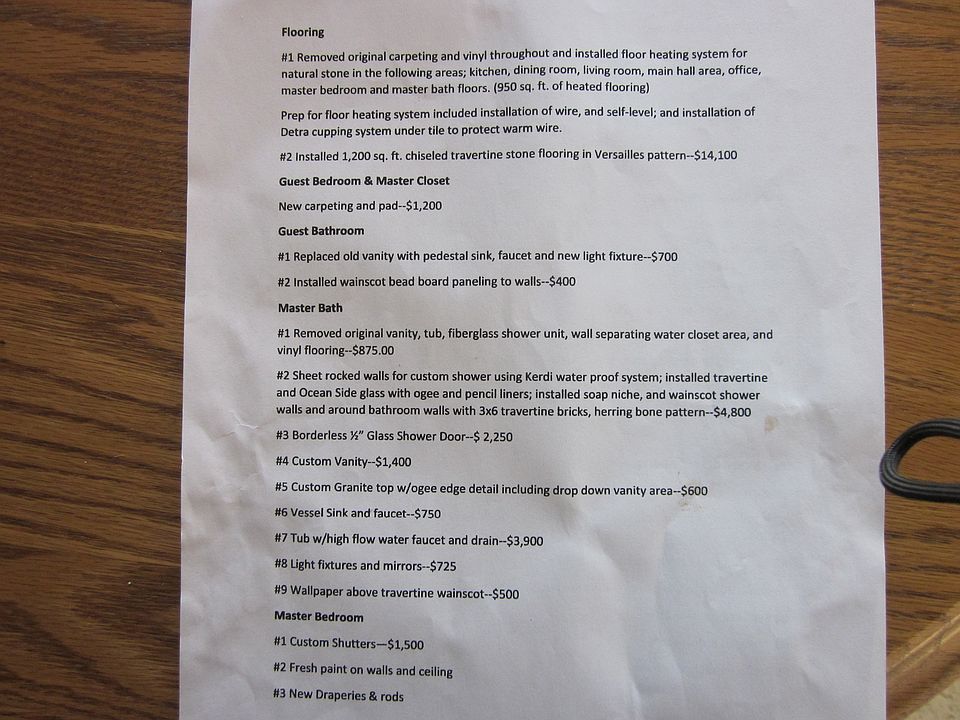 Flooring

#1 Removed original carpeting and vinyl throughout and installed floor heating system for natural stone in the following areas; kitchen, dining room, living room, main hall area, office, master bedroom and master bath floors. (950 sq. ft. of heated flooring)

Prep for floor heating system included installation of wire, and self-level; and installation of Detra cupping system under tile to protect warm wire.

#2 Installed 1,200 sq. ft. chiseled travertine stone flooring in Versailles pattern--$14,100

Guest Bedroom & Master Closet

New carpeting and pad--$1,200

Guest Bathroom

#1 Replaced old vanity with pedestal sink, faucet and new light fixture--$700

#2 Installed wainscot bead board paneling to walls--$400

Master Bath

#1 Removed original vanity, tub, fiberglass shower unit, wall separating water closet area, and vinyl flooring--$875.00

#2 Sheet rocked walls for custom shower using Kerdi water proof system; installed travertine and Ocean Side glass with ogee and pencil liners; installed soap niche, and wainscot shower walls and around bathroom walls with 3x6 travertine bricks, herring bone pattern--$4,800

#3 Borderless ½" Glass Shower Door--$ 2,250

#4 Custom Vanity--$1,400

#5 Custom Granite top w/ogee edge detail including drop down vanity area--$600

#6 Vessel Sink and faucet--$750

#7 Tub w/high flow water faucet and drain--$3,900

#8 Light fixtures and mirrors--$725

#9 Wallpaper above travertine wainscot--$500

Master Bedroom

#1 Custom Shutters—$1,500

#2 Fresh paint on walls and ceiling

#3 New Draperies & rods